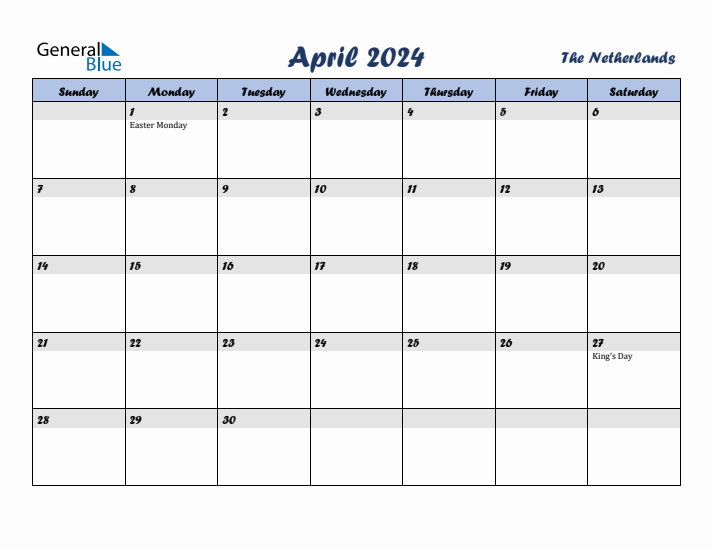 General Blue

April 2024

The Netherlands

| Sunday | Monday | Tuesday | Wednesday | Thursday | Friday | Saturday |
|---|---|---|---|---|---|---|
| | 1 Easter Monday | 2 | 3 | 4 | 5 | 6 |
| 7 | 8 | 9 | 10 | 11 | 12 | 13 |
| 14 | 15 | 16 | 17 | 18 | 19 | 20 |
| 21 | 22 | 23 | 24 | 25 | 26 | 27 King's Day |
| 28 | 29 | 30 | | | | |